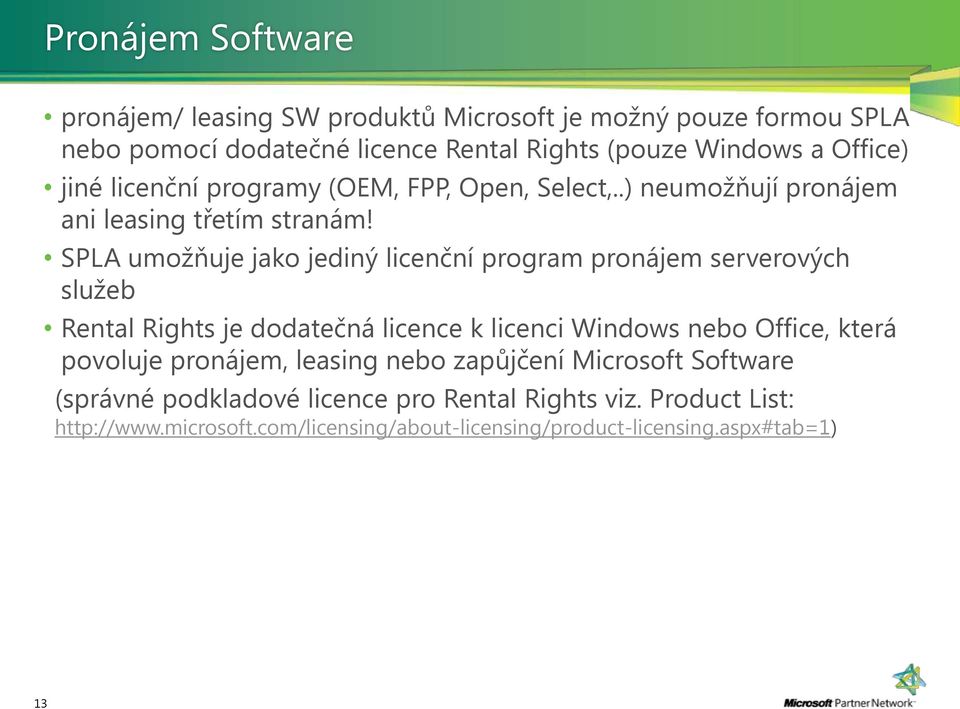 Pronájem Software

• pronájem/ leasing SW produktů Microsoft je možný pouze formou SPLA nebo pomocí dodatečné licence Rental Rights (pouze Windows a Office)
• jiné licenční programy (OEM, FPP, Open, Select,..) neumožňují pronájem ani leasing třetím stranám!
• SPLA umožňuje jako jediný licenční program pronájem serverových služeb
• Rental Rights je dodatečná licence k licenci Windows nebo Office, která povoluje pronájem, leasing nebo zapůjčení Microsoft Software

(správné podkladové licence pro Rental Rights viz. Product List: http://www.microsoft.com/licensing/about-licensing/product-licensing.aspx#tab=1)

13

Microsoft Partner Network